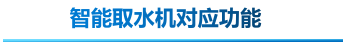 智能取水机对应功能